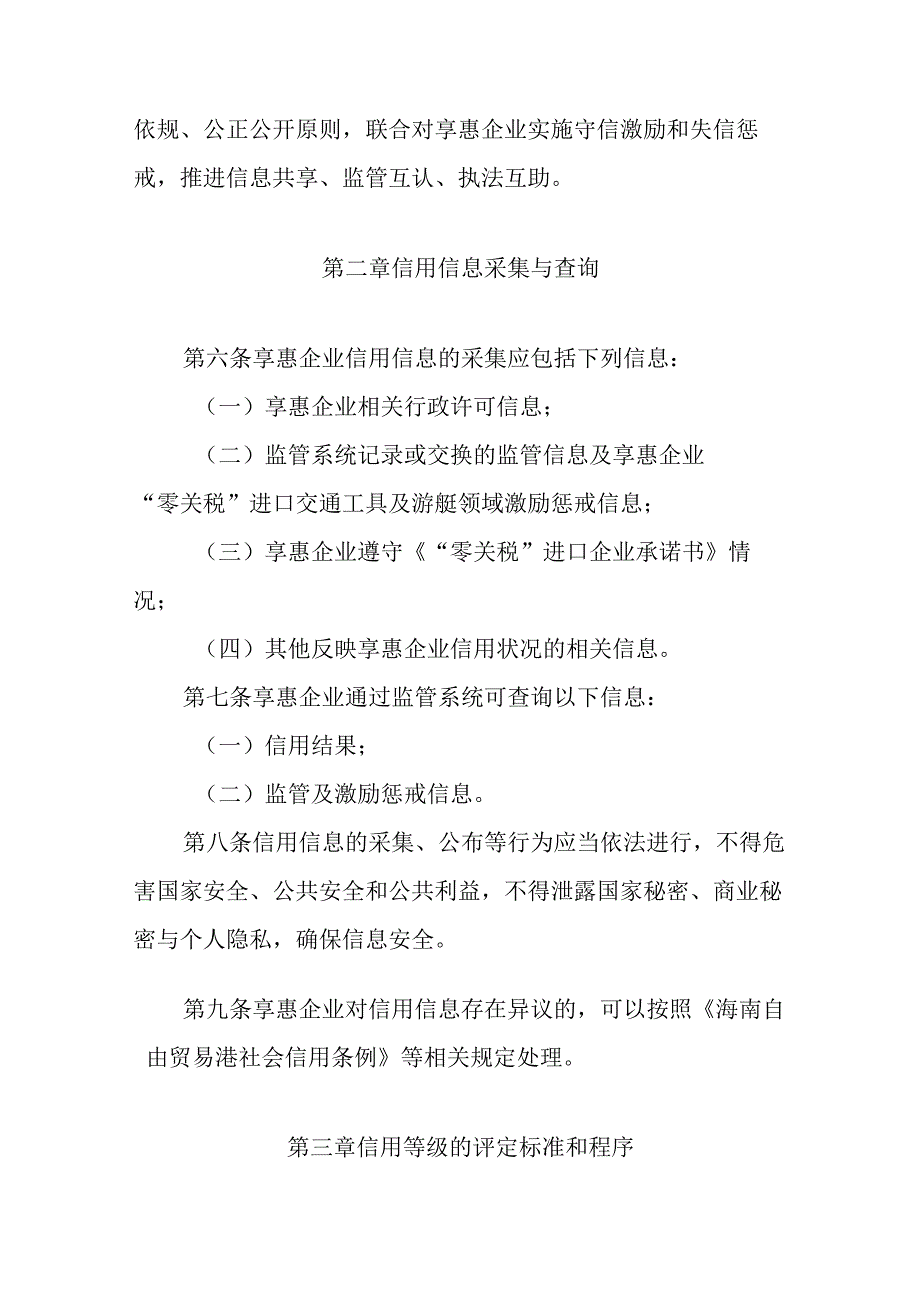 依规、公正公开原则，联合对享惠企业实施守信激励和失信惩戒，推进信息共享、监管互认、执法互助。

第二章信用信息采集与查询

第六条享惠企业信用信息的采集应包括下列信息：

（一）享惠企业相关行政许可信息；

（二）监管系统记录或交换的监管信息及享惠企业“零关税”进口交通工具及游艇领域激励惩戒信息；

（三）享惠企业遵守《“零关税”进口企业承诺书》情况；

（四）其他反映享惠企业信用状况的相关信息。

第七条享惠企业通过监管系统可查询以下信息：

（一）信用结果；

（二）监管及激励惩戒信息。

第八条信用信息的采集、公布等行为应当依法进行，不得危害国家安全、公共安全和公共利益，不得泄露国家秘密、商业秘密与个人隐私，确保信息安全。

第九条享惠企业对信用信息存在异议的，可以按照《海南自由贸易港社会信用条例》等相关规定处理。

第三章信用等级的评定标准和程序